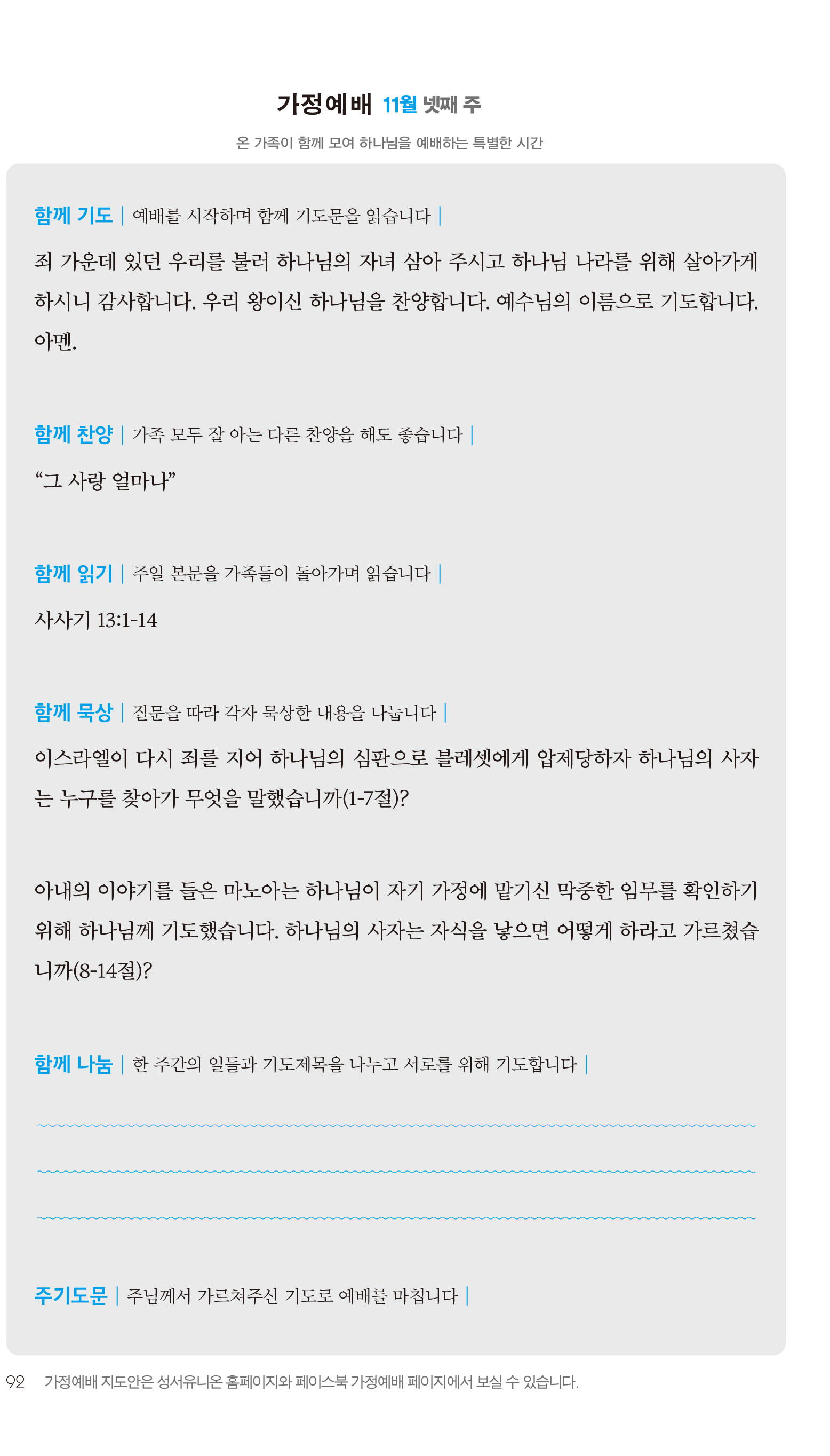 가정예배 11월 넷째 주

온 가족이 함께 모여 하나님을 예배하는 특별한 시간

함께 기도 | 예배를 시작하며 함께 기도문을 읽습니다 |

죄 가운데 있던 우리를 불러 하나님의 자녀 삼아 주시고 하나님 나라를 위해 살아가게 하시니 감사합니다. 우리 왕이신 하나님을 찬양합니다. 예수님의 이름으로 기도합니다. 아멘.

함께 찬양 | 가족 모두 잘 아는 다른 찬양을 해도 좋습니다 |

“그 사랑 얼마나”

함께 읽기 | 주일 본문을 가족들이 돌아가며 읽습니다 |

사사기 13:1-14

함께 묵상 | 질문을 따라 각자 묵상한 내용을 나눕니다 |

이스라엘이 다시 죄를 지어 하나님의 심판으로 블레셋에게 압제당하자 하나님의 사자는 누구를 찾아가 무엇을 말했습니까(1-7절)?

아내의 이야기를 들은 마노아는 하나님이 자기 가정에 맡기신 막중한 임무를 확인하기 위해 하나님께 기도했습니다. 하나님의 사자는 자식을 낳으면 어떻게 하라고 가르쳤습니까(8-14절)?

함께 나눔 | 한 주간의 일들과 기도제목을 나누고 서로를 위해 기도합니다 |

주기도문 | 주님께서 가르쳐주신 기도로 예배를 마칩니다 |

92 가정예배 지도안은 성서유니온 홈페이지와 페이스북 가정예배 페이지에서 보실 수 있습니다.